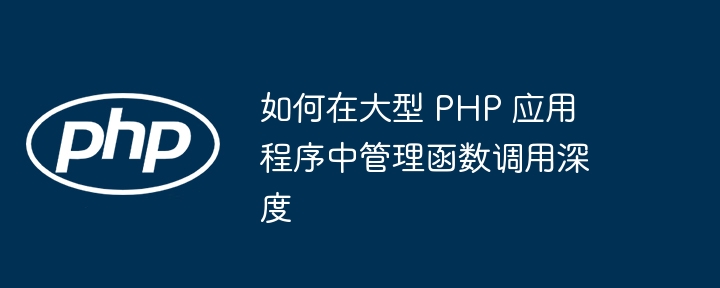 php

如何在大型 PHP 应用程序中管理函数调用深度